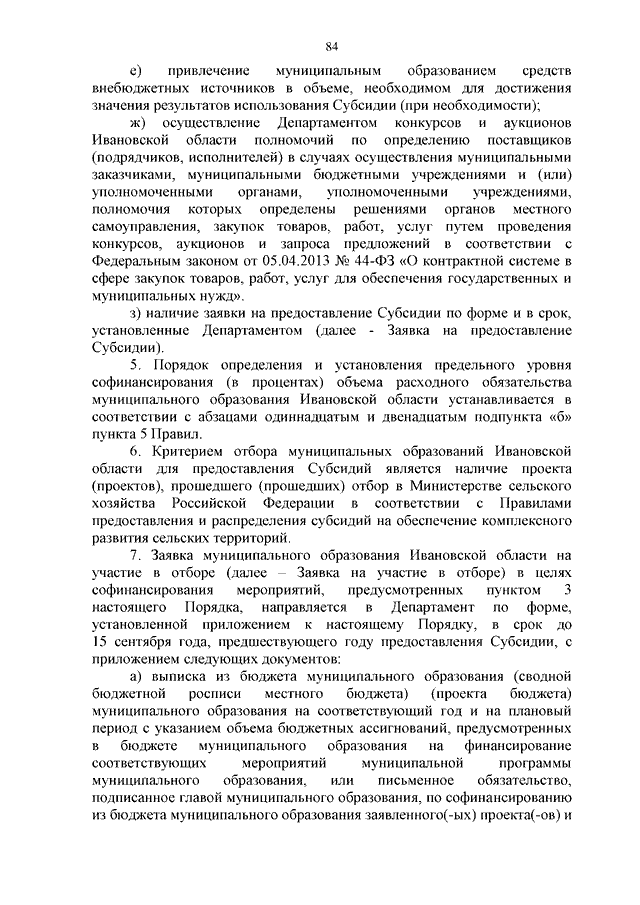 84

е) привлечение муниципальным образованием средств внебюджетных источников в объеме, необходимом для достижения значения результатов использования Субсидии (при необходимости);

ж) осуществление Департаментом конкурсов и аукционов Ивановской области полномочий по определению поставщиков (подрядчиков, исполнителей) в случаях осуществления муниципальными заказчиками, муниципальными бюджетными учреждениями и (или) уполномоченными органами, уполномоченными учреждениями, полномочия которых определены решениями органов местного самоуправления, закупок товаров, работ, услуг путем проведения конкурсов, аукционов и запроса предложений в соответствии с Федеральным законом от 05.04.2013 № 44-ФЗ «О контрактной системе в сфере закупок товаров, работ, услуг для обеспечения государственных и муниципальных нужд».

з) наличие заявки на предоставление Субсидии по форме и в срок, установленные Департаментом (далее - Заявка на предоставление Субсидии).

5. Порядок определения и установления предельного уровня софинансирования (в процентах) объема расходного обязательства муниципального образования Ивановской области устанавливается в соответствии с абзацами одиннадцатым и двенадцатым подпункта «б» пункта 5 Правил.

6. Критерием отбора муниципальных образований Ивановской области для предоставления Субсидий является наличие проекта (проектов), прошедшего (прошедших) отбор в Министерстве сельского хозяйства Российской Федерации в соответствии с Правилами предоставления и распределения субсидий на обеспечение комплексного развития сельских территорий.

7. Заявка муниципального образования Ивановской области на участие в отборе (далее – Заявка на участие в отборе) в целях софинансирования мероприятий, предусмотренных пунктом 3 настоящего Порядка, направляется в Департамент по форме, установленной приложением к настоящему Порядку, в срок до 15 сентября года, предшествующего году предоставления Субсидии, с приложением следующих документов:

а) выписка из бюджета муниципального образования (сводной бюджетной росписи местного бюджета) (проекта бюджета) муниципального образования на соответствующий год и на плановый период с указанием объема бюджетных ассигнований, предусмотренных в бюджете муниципального образования на финансирование соответствующих мероприятий муниципальной программы муниципального образования, или письменное обязательство, подписанное главой муниципального образования, по софинансированию из бюджета муниципального образования заявленного(-ых) проекта(-ов) и